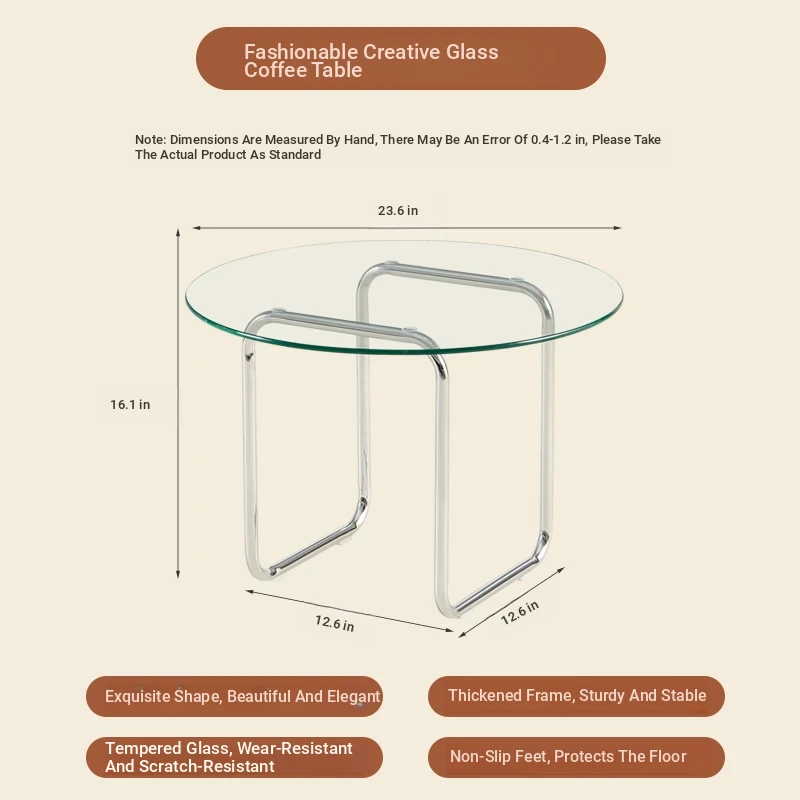 Fashionable Creative Glass Coffee Table

Note: Dimensions Are Measured By Hand, There May Be An Error Of 0.4-1.2 in, Please Take The Actual Product As Standard

23.6 in

16.1 in

12.6 in

12.6 in

Exquisite Shape, Beautiful And Elegant

Thickened Frame, Sturdy And Stable

Tempered Glass, Wear-Resistant And Scratch-Resistant

Non-Slip Feet, Protects The Floor